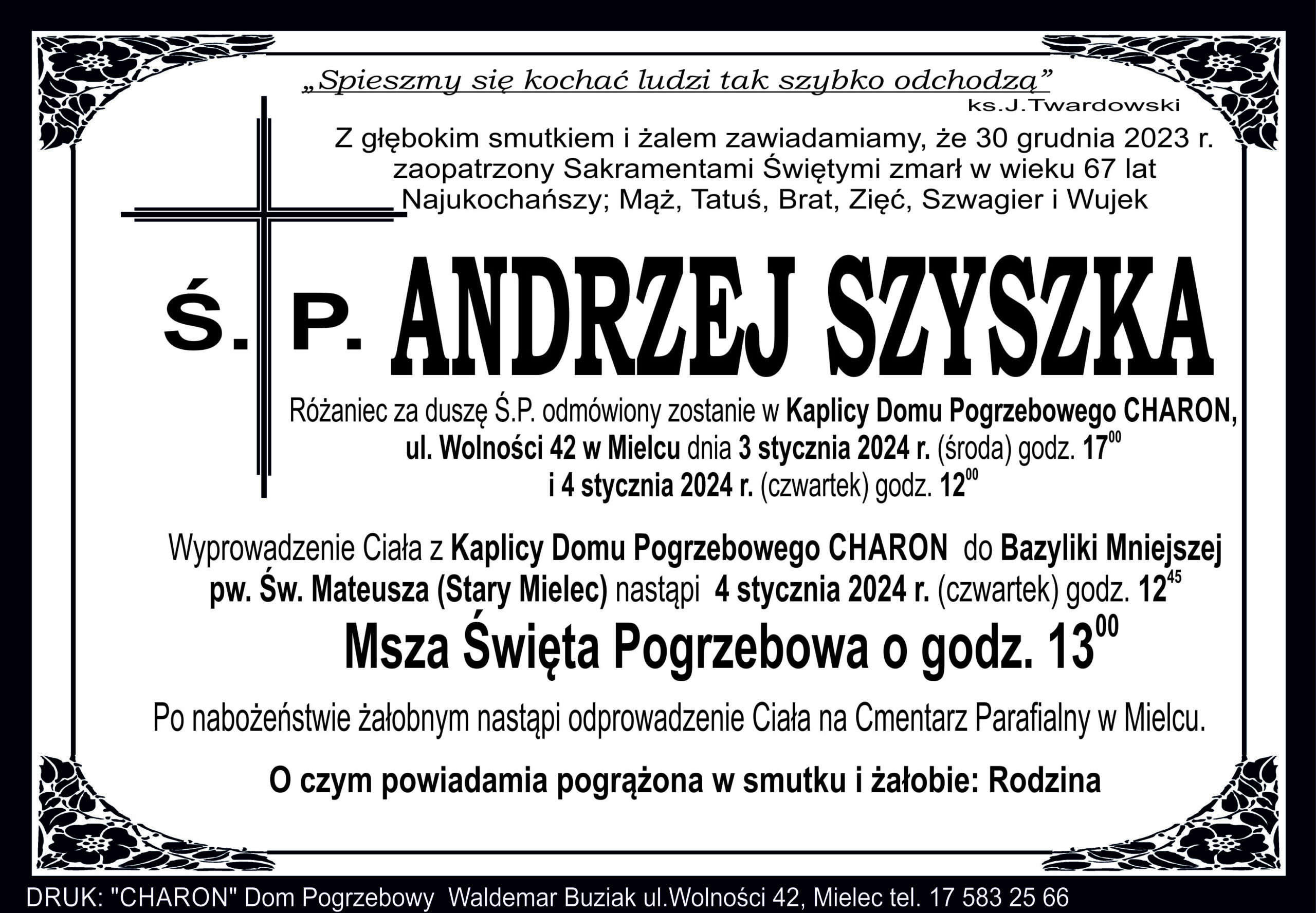 „Spieszmy się kochać ludzi tak szybko odchodzą”
ks.J.Twardowski

Z głębokim smutkiem i żalem zawiadamiamy, że 30 grudnia 2023 r. zaopatrzony Sakramentami Świętymi zmarł w wieku 67 lat Najukochańszy; Mąż, Tatuś, Brat, Zięć, Szwagier i Wujek

Ś. P. ANDRZEJ SZYSZKA

Różaniec za duszę Ś.P. odmówiony zostanie w Kaplicy Domu Pogrzebowego CHARON, ul. Wolności 42 w Mielcu dnia 3 stycznia 2024 r. (środa) godz. $17^{00}$ i 4 stycznia 2024 r. (czwartek) godz. $12^{00}$

Wyprowadzenie Ciała z Kaplicy Domu Pogrzebowego CHARON do Bazyliki Mniejszej pw. Św. Mateusza (Stary Mielec) nastąpi 4 stycznia 2024 r. (czwartek) godz. $12^{45}$

Msza Święta Pogrzebowa o godz. $13^{00}$

Po nabożeństwie żałobnym nastąpi odprowadzenie Ciała na Cmentarz Parafialny w Mielcu.

O czym powiadamia pogrążona w smutku i żałobie: Rodzina

DRUK: "CHARON" Dom Pogrzebowy Waldemar Buziak ul.Wolności 42, Mielec tel. 17 583 25 66